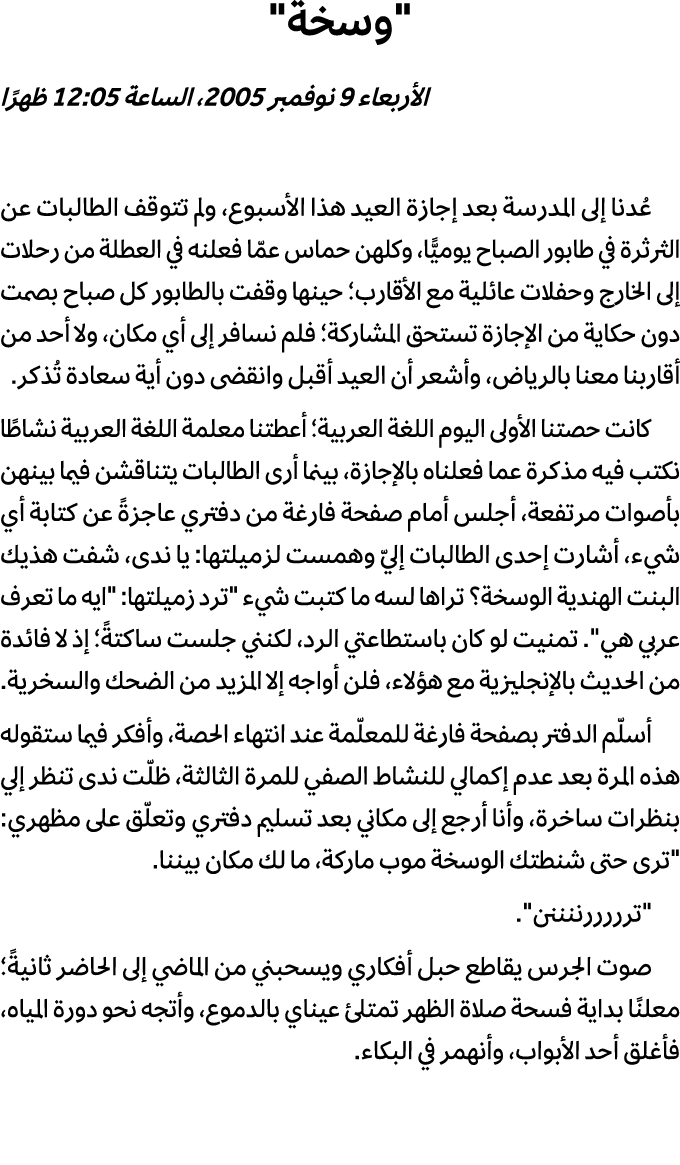 "وسخة"

الأربعاء 9 نوفمبر 2005، الساعة 12:05 ظهرًا

عُدنا إلى المدرسة بعد إجازة العيد هذا الأسبوع، ولم تتوقف الطالبات عن الثرثرة في طابور الصباح يوميًّا، وكلهن حماس عمّا فعلنه في العطلة من رحلات إلى الخارج وحفلات عائلية مع الأقارب؛ حينها وقفت بالطابور كل صباح بصمت دون حكاية من الإجازة تستحق المشاركة؛ فلم نسافر إلى أي مكان، ولا أحد من أقاربنا معنا بالرياض، وأشعر أن العيد أقبل وانقضى دون أية سعادة تُذكر.

كانت حصتنا الأولى اليوم اللغة العربية؛ أعطتنا معلمة اللغة العربية نشاطًا نكتب فيه مذكرة عما فعلناه بالإجازة، بينما أرى الطالبات يتناقشن فيما بينهن بأصوات مرتفعة، أجلس أمام صفحة فارغة من دفتري عاجزةً عن كتابة أي شيء، أشارت إحدى الطالبات إليّ وهمست لزميلتها: يا ندى، شفت هذيك البنت الهندية الوسخة؟ تراها لسه ما كتبت شيء "ترد زميلتها: "ايه ما تعرف عربي هي". تمنيت لو كان باستطاعتي الرد، لكنني جلست ساكتةً؛ إذ لا فائدة من الحديث بالإنجليزية مع هؤلاء، فلن أواجه إلا المزيد من الضحك والسخرية.

أسلّم الدفتر بصفحة فارغة للمعلّمة عند انتهاء الحصة، وأفكر فيما ستقوله هذه المرة بعد عدم إكمالي للنشاط الصفي للمرة الثالثة، ظلّت ندى تنظر إلي بنظرات ساخرة، وأنا أرجع إلى مكاني بعد تسليم دفتري وتعلّق على مظهري: "ترى حتى شنطتك الوسخة موب ماركة، ما لك مكان بيننا.

"ترررررننننن".

صوت الجرس يقاطع حبل أفكاري ويسحبني من الماضي إلى الحاضر ثانيةً؛ معلنًا بداية فسحة صلاة الظهر تمتلئ عيناي بالدموع، وأتجه نحو دورة المياه، فأغلق أحد الأبواب، وأنهمر في البكاء.